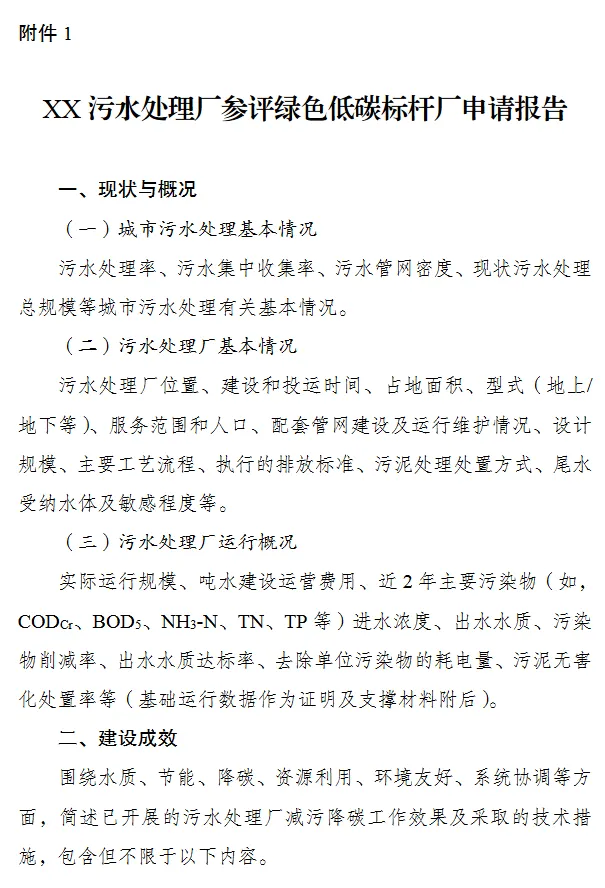 附件 1

XX 污水处理厂参评绿色低碳标杆厂申请报告

一、现状与概况

（一）城市污水处理基本情况

污水处理率、污水集中收集率、污水管网密度、现状污水处理总规模等城市污水处理有关基本情况。

（二）污水处理厂基本情况

污水处理厂位置、建设和投运时间、占地面积、型式（地上/地下等）、服务范围和人口、配套管网建设及运行维护情况、设计规模、主要工艺流程、执行的排放标准、污泥处理处置方式、尾水受纳水体及敏感程度等。

（三）污水处理厂运行概况

实际运行规模、吨水建设运营费用、近 2 年主要污染物（如，$COD_{Cr}$、$BOD_5$、$NH_3$-N、TN、TP 等）进水浓度、出水水质、污染物削减率、出水水质达标率、去除单位污染物的耗电量、污泥无害化处置率等（基础运行数据作为证明及支撑材料附后）。

二、建设成效

围绕水质、节能、降碳、资源利用、环境友好、系统协调等方面，简述已开展的污水处理厂减污降碳工作效果及采取的技术措施，包含但不限于以下内容。